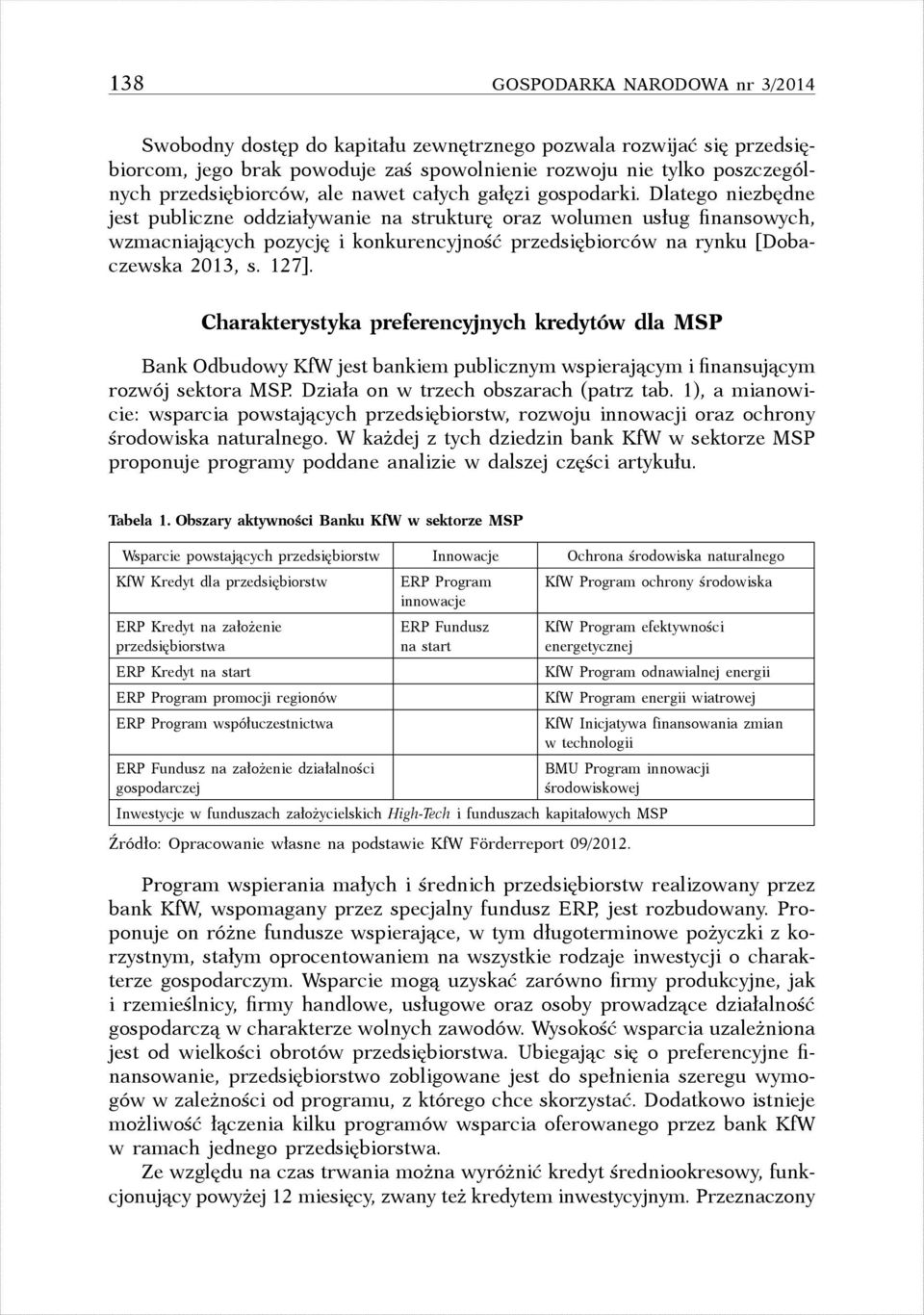 138 GOSPODARKA NARODOWA nr 3/2014

Swobodny dostęp do kapitału zewnętrznego pozwala rozwijać się przedsiębiorcom, jego brak powoduje zaś spowolnienie rozwoju nie tylko poszczególnych przedsiębiorców, ale nawet całych gałęzi gospodarki. Dlatego niezbędne jest publiczne oddziaływanie na strukturę oraz wolumen usług finansowych, wzmacniających pozycję i konkurencyjność przedsiębiorców na rynku [Dobaczewska 2013, s. 127].

Charakterystyka preferencyjnych kredytów dla MSP

Bank Odbudowy KfW jest bankiem publicznym wspierającym i finansującym rozwój sektora MSP. Działa on w trzech obszarach (patrz tab. 1), a mianowicie: wsparcia powstających przedsiębiorstw, rozwoju innowacji oraz ochrony środowiska naturalnego. W każdej z tych dziedzin bank KfW w sektorze MSP proponuje programy poddane analizie w dalszej części artykułu.

Tabela 1. Obszary aktywności Banku KfW w sektorze MSP

| Wsparcie powstających przedsiębiorstw | Innowacje | Ochrona środowiska naturalnego |
|---|---|---|
| KfW Kredyt dla przedsiębiorstw | ERP Program innowacje | KfW Program ochrony środowiska |
| ERP Kredyt na założenie przedsiębiorstwa | ERP Fundusz na start | KfW Program efektywności energetycznej |
| ERP Kredyt na start | | KfW Program odnawialnej energii |
| ERP Program promocji regionów | | KfW Program energii wiatrowej |
| ERP Program współuczestnictwa | | KfW Inicjatywa finansowania zmian w technologii |
| ERP Fundusz na założenie działalności gospodarczej | | BMU Program innowacji środowiskowej |
| Inwestycje w funduszach założycielskich High-Tech i funduszach kapitałowych MSP | | |

Źródło: Opracowanie własne na podstawie KfW Förderreport 09/2012.

Program wspierania małych i średnich przedsiębiorstw realizowany przez bank KfW, wspomagany przez specjalny fundusz ERP, jest rozbudowany. Proponuje on różne fundusze wspierające, w tym długoterminowe pożyczki z korzystnym, stałym oprocentowaniem na wszystkie rodzaje inwestycji o charakterze gospodarczym. Wsparcie mogą uzyskać zarówno firmy produkcyjne, jak i rzemieślnicy, firmy handlowe, usługowe oraz osoby prowadzące działalność gospodarczą w charakterze wolnych zawodów. Wysokość wsparcia uzależniona jest od wielkości obrotów przedsiębiorstwa. Ubiegając się o preferencyjne finansowanie, przedsiębiorstwo zobligowane jest do spełnienia szeregu wymogów w zależności od programu, z którego chce skorzystać. Dodatkowo istnieje możliwość łączenia kilku programów wsparcia oferowanego przez bank KfW w ramach jednego przedsiębiorstwa.

Ze względu na czas trwania można wyróżnić kredyt średniookresowy, funkcjonujący powyżej 12 miesięcy, zwany też kredytem inwestycyjnym. Przeznaczony